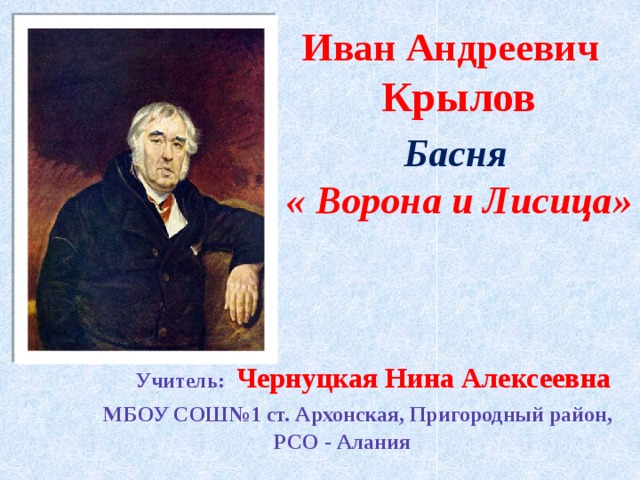 Иван Андреевич Крылов

Басня

« Ворона и Лисица»

Учитель: Чернуцкая Нина Алексеевна

МБОУ СОШ№1 ст. Архонская, Пригородный район, РСО - Алания